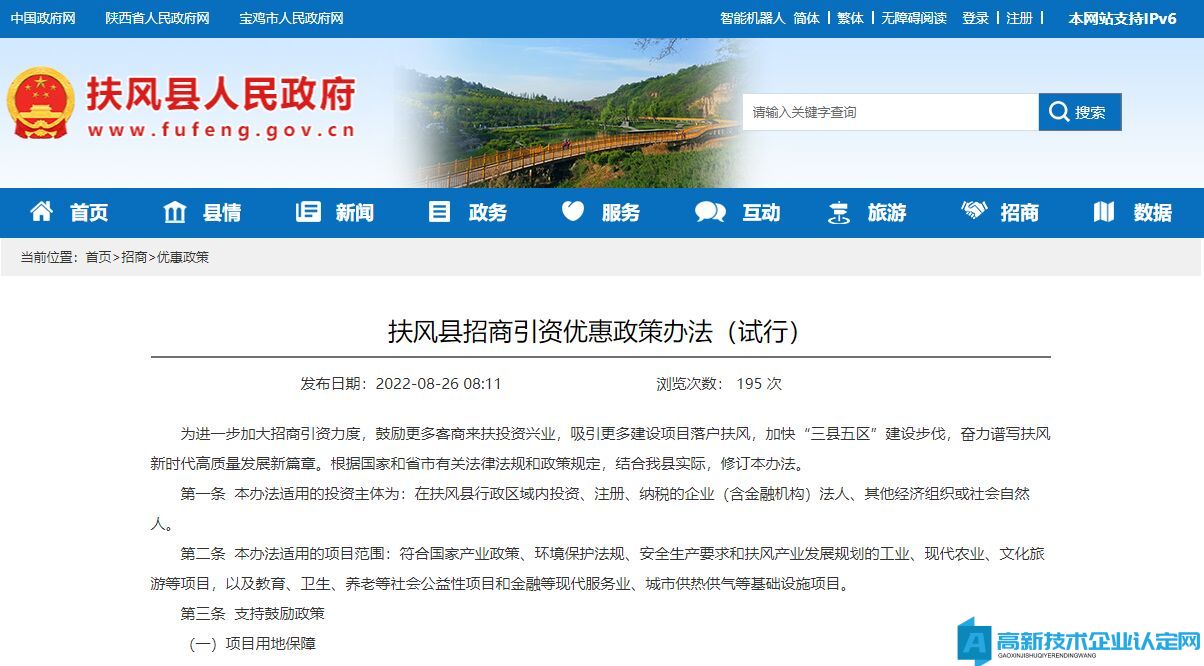 中国政府网 陕西省人民政府网 宝鸡市人民政府网

智能机器人 简体 | 繁体 | 无障碍阅读 登录 | 注册 | 本网站支持IPv6

扶风县人民政府
www.fufeng.gov.cn

请输入关键字查询 搜索

首页 县情 新闻 政务 服务 互动 旅游 招商 数据

当前位置：首页>招商>优惠政策

扶风县招商引资优惠政策办法（试行）

发布日期：2022-08-26 08:11 浏览次数： 195 次

为进一步加大招商引资力度，鼓励更多客商来扶投资兴业，吸引更多建设项目落户扶风，加快“三县五区”建设步伐，奋力谱写扶风新时代高质量发展新篇章。根据国家和省市有关法律法规和政策规定，结合我县实际，修订本办法。

第一条 本办法适用的投资主体为：在扶风县行政区域内投资、注册、纳税的企业（含金融机构）法人、其他经济组织或社会自然人。

第二条 本办法适用的项目范围：符合国家产业政策、环境保护法规、安全生产要求和扶风产业发展规划的工业、现代农业、文化旅游等项目，以及教育、卫生、养老等社会公益性项目和金融等现代服务业、城市供热供气等基础设施项目。

第三条 支持鼓励政策

（一）项目用地保障

高新技术企业认定网
GAOXINJISHUQIYERENDINGWANG